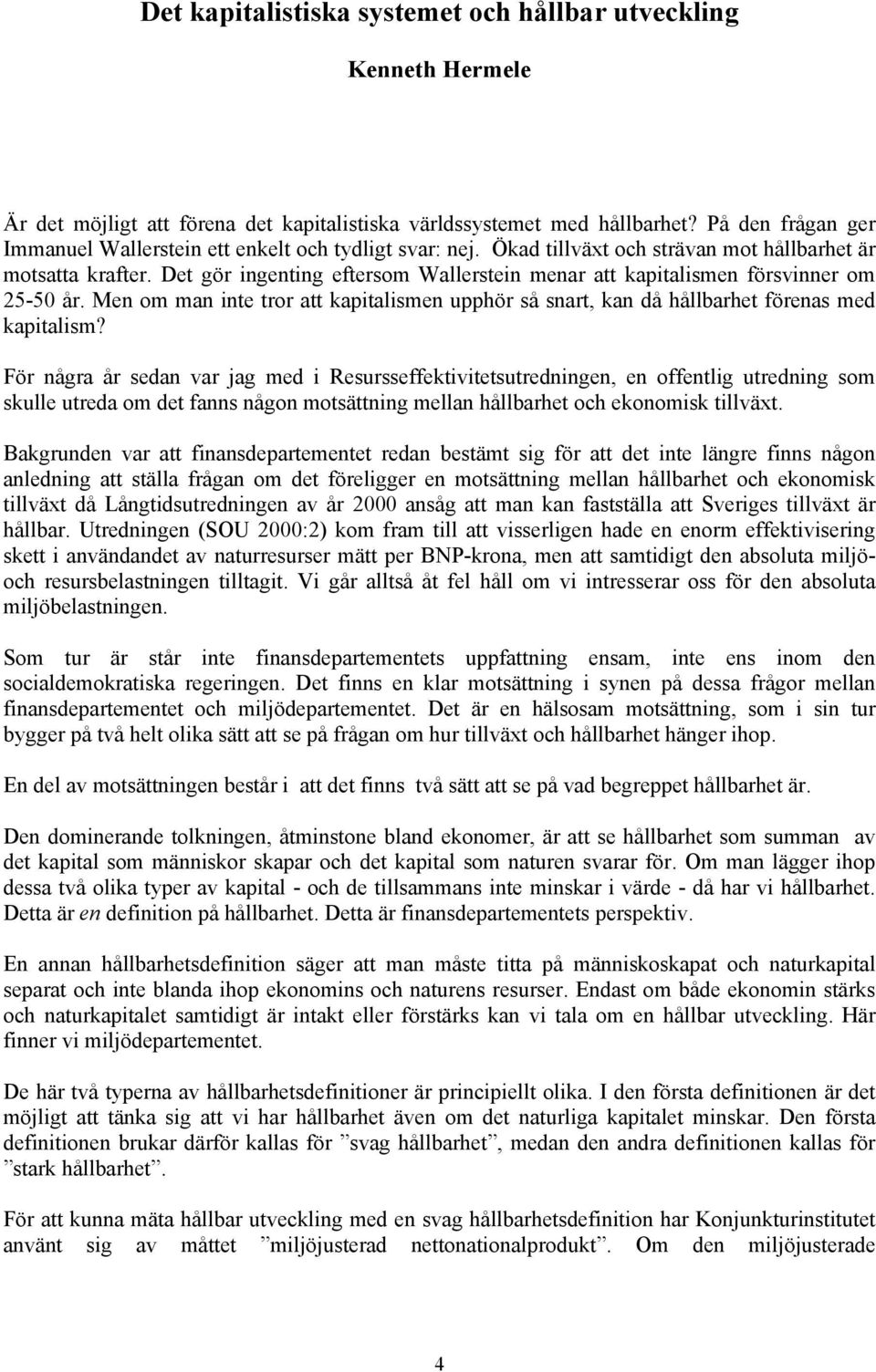 Det kapitalistiska systemet och hållbar utveckling

Kenneth Hermele

Är det möjligt att förena det kapitalistiska världssystemet med hållbarhet? På den frågan ger Immanuel Wallerstein ett enkelt och tydligt svar: nej. Ökad tillväxt och strävan mot hållbarhet är motsatta krafter. Det gör ingenting eftersom Wallerstein menar att kapitalismen försvinner om 25-50 år. Men om man inte tror att kapitalismen upphör så snart, kan då hållbarhet förenas med kapitalism?

För några år sedan var jag med i Resursseffektivitetsutredningen, en offentlig utredning som skulle utreda om det fanns någon motsättning mellan hållbarhet och ekonomisk tillväxt.

Bakgrunden var att finansdepartementet redan bestämt sig för att det inte längre finns någon anledning att ställa frågan om det föreligger en motsättning mellan hållbarhet och ekonomisk tillväxt då Långtidsutredningen av år 2000 ansåg att man kan fastställa att Sveriges tillväxt är hållbar. Utredningen (SOU 2000:2) kom fram till att visserligen hade en enorm effektivisering skett i användandet av naturresurser mätt per BNP-krona, men att samtidigt den absoluta miljö- och resursbelastningen tilltagit. Vi går alltså åt fel håll om vi intresserar oss för den absoluta miljöbelastningen.

Som tur är står inte finansdepartementets uppfattning ensam, inte ens inom den socialdemokratiska regeringen. Det finns en klar motsättning i synen på dessa frågor mellan finansdepartementet och miljödepartementet. Det är en hälsosam motsättning, som i sin tur bygger på två helt olika sätt att se på frågan om hur tillväxt och hållbarhet hänger ihop.

En del av motsättningen består i att det finns två sätt att se på vad begreppet hållbarhet är.

Den dominerande tolkningen, åtminstone bland ekonomer, är att se hållbarhet som summan av det kapital som människor skapar och det kapital som naturen svarar för. Om man lägger ihop dessa två olika typer av kapital - och de tillsammans inte minskar i värde - då har vi hållbarhet. Detta är en definition på hållbarhet. Detta är finansdepartementets perspektiv.

En annan hållbarhetsdefinition säger att man måste titta på människoskapat och naturkapital separat och inte blanda ihop ekonomins och naturens resurser. Endast om både ekonomin stärks och naturkapitalet samtidigt är intakt eller förstärks kan vi tala om en hållbar utveckling. Här finner vi miljödepartementet.

De här två typerna av hållbarhetsdefinitioner är principiellt olika. I den första definitionen är det möjligt att tänka sig att vi har hållbarhet även om det naturliga kapitalet minskar. Den första definitionen brukar därför kallas för ”svag hållbarhet”, medan den andra definitionen kallas för ”stark hållbarhet”.

För att kunna mäta hållbar utveckling med en svag hållbarhetsdefinition har Konjunkturinstitutet använt sig av måttet ”miljöjusterad nettonationalprodukt”. Om den miljöjusterade

4